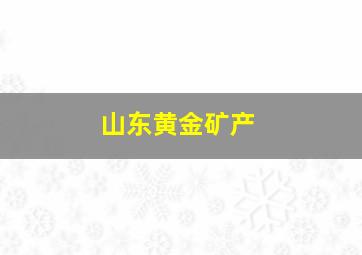 山东黄金矿产